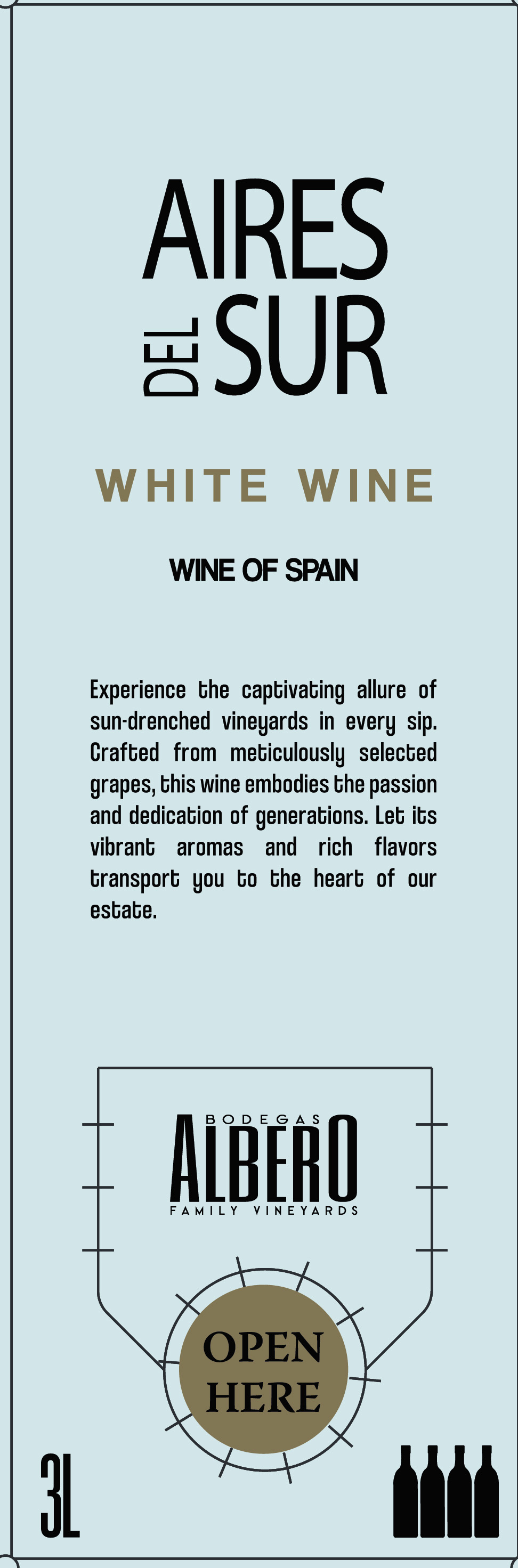 AIRES DEL SUR

WHITE WINE

WINE OF SPAIN

Experience the captivating allure of sun-drenched vineyards in every sip. Crafted from meticulously selected grapes, this wine embodies the passion and dedication of generations. Let its vibrant aromas and rich flavors transport you to the heart of our estate.

BODEGAS
ALBERO
FAMILY VINEYARDS

OPEN
HERE

3L